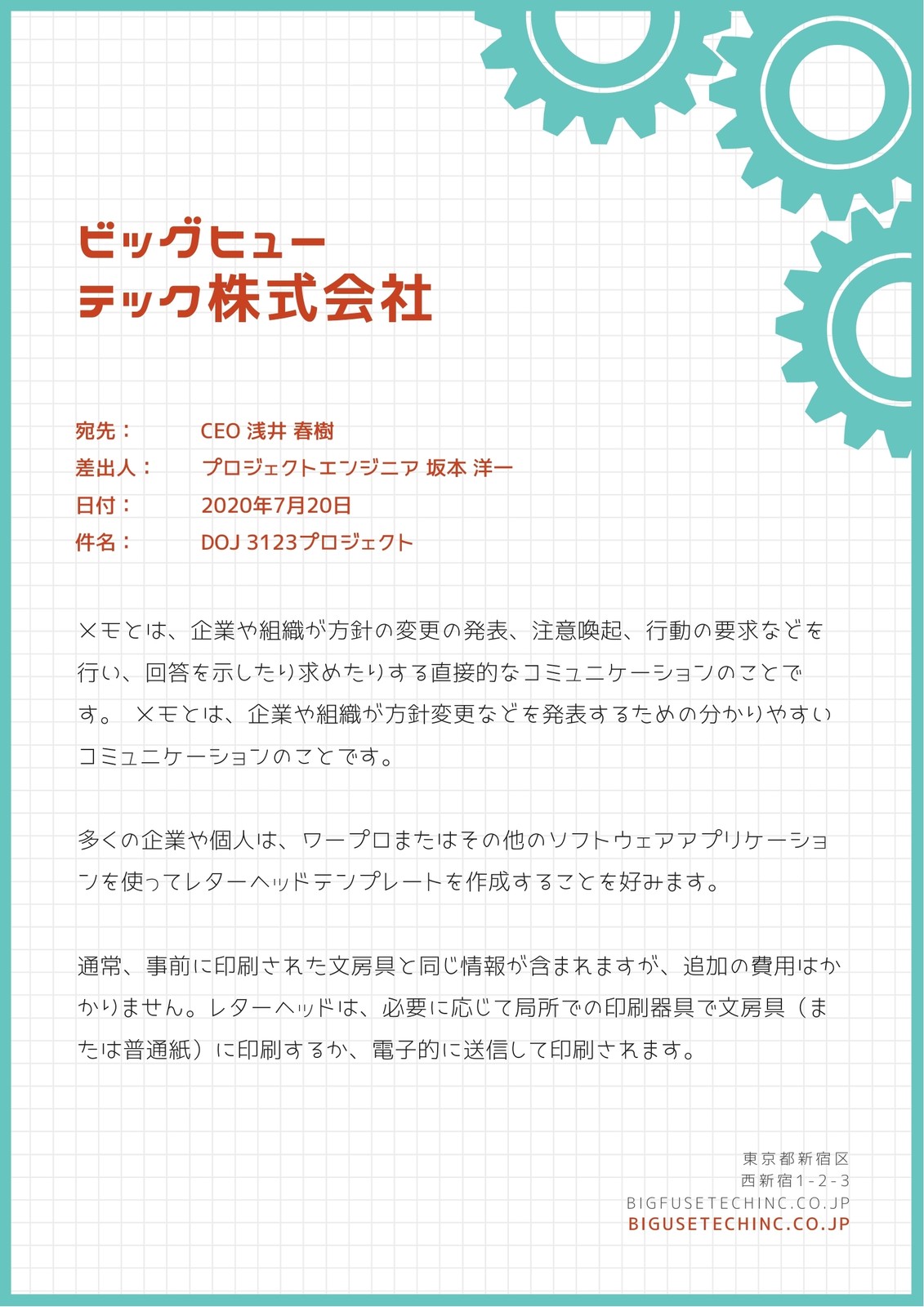 ビッグヒュー
テック株式会社

宛先：　CEO 浅井 春樹
差出人：　プロジェクトエンジニア 坂本 洋一
日付：　2020年7月20日
件名：　DOJ 3123プロジェクト

メモとは、企業や組織が方針の変更の発表、注意喚起、行動の要求などを行い、回答を示したり求めたりする直接的なコミュニケーションのことです。 メモとは、企業や組織が方針変更などを発表するための分かりやすいコミュニケーションのことです。

多くの企業や個人は、ワープロまたはその他のソフトウェアアプリケーションを使ってレターヘッドテンプレートを作成することを好みます。

通常、事前に印刷された文房具と同じ情報が含まれますが、追加の費用はかかりません。レターヘッドは、必要に応じて局所での印刷器具で文房具（または普通紙）に印刷するか、電子的に送信して印刷されます。

東京都新宿区
西新宿1-2-3
BIGFUSETECHINC.CO.JP
BIGUSETECHINC.CO.JP